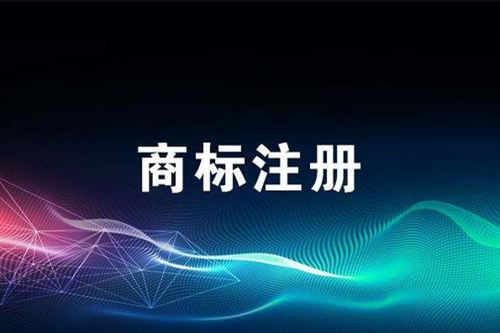 商标注册